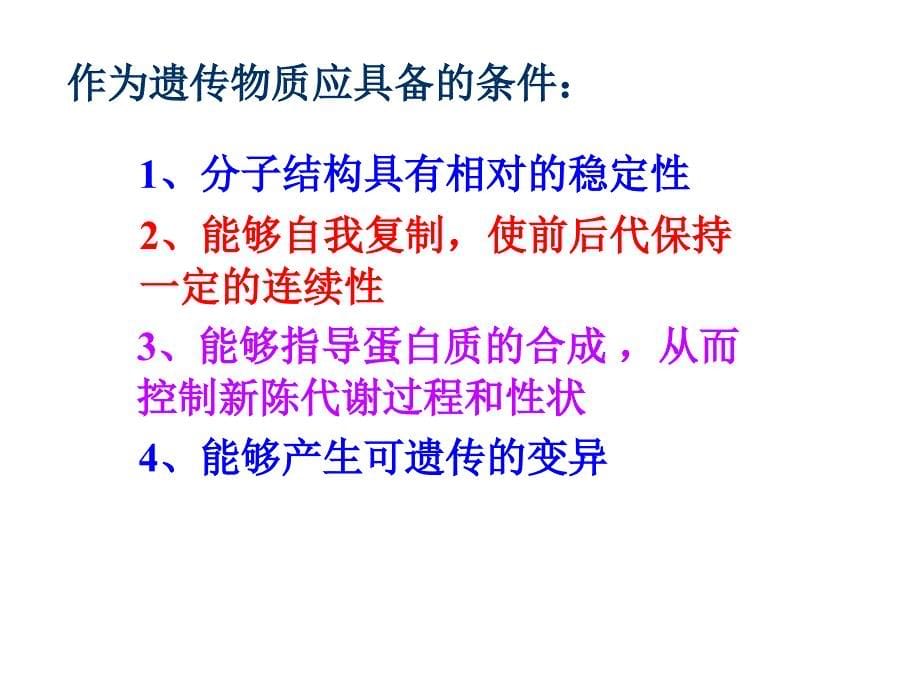 作为遗传物质应具备的条件：

1、分子结构具有相对的稳定性

2、能够自我复制，使前后代保持一定的连续性

3、能够指导蛋白质的合成，从而控制新陈代谢过程和性状

4、能够产生可遗传的变异